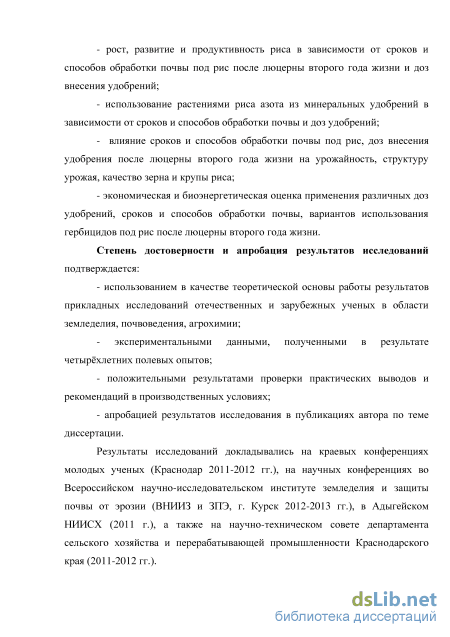 - рост, развитие и продуктивность риса в зависимости от сроков и способов обработки почвы под рис после люцерны второго года жизни и доз внесения удобрений;

- использование растениями риса азота из минеральных удобрений в зависимости от сроков и способов обработки почвы и доз удобрений;

- влияние сроков и способов обработки почвы под рис, доз внесения удобрения после люцерны второго года жизни на урожайность, структуру урожая, качество зерна и крупы риса;

- экономическая и биоэнергетическая оценка применения различных доз удобрений, сроков и способов обработки почвы, вариантов использования гербицидов под рис после люцерны второго года жизни.

Степень достоверности и апробация результатов исследований подтверждается:

- использованием в качестве теоретической основы работы результатов прикладных исследований отечественных и зарубежных ученых в области земледелия, почвоведения, агрохимии;

- экспериментальными данными, полученными в результате четырёхлетних полевых опытов;

- положительными результатами проверки практических выводов и рекомендаций в производственных условиях;

- апробацией результатов исследования в публикациях автора по теме диссертации.

Результаты исследований докладывались на краевых конференциях молодых ученых (Краснодар 2011-2012 гг.), на научных конференциях во Всероссийском научно-исследовательском институте земледелия и защиты почвы от эрозии (ВНИИЗ и ЗПЭ, г. Курск 2012-2013 гг.), в Адыгейском НИИСХ (2011 г.), а также на научно-техническом совете департамента сельского хозяйства и перерабатывающей промышленности Краснодарского края (2011-2012 гг.).

dsLib.net
библиотека диссертаций